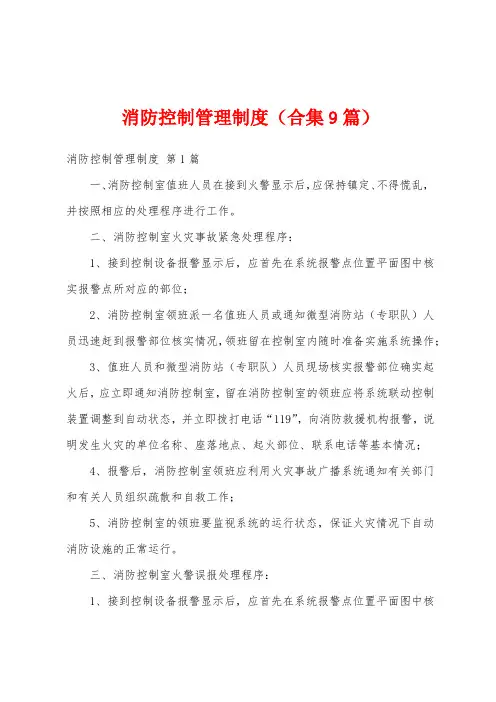 消防控制管理制度（合集9篇）

消防控制管理制度 第1篇

一、消防控制室值班人员在接到火警显示后，应保持镇定、不得慌乱，并按照相应的处理程序进行工作。

二、消防控制室火灾事故紧急处理程序：

1、接到控制设备报警显示后，应首先在系统报警点位置平面图中核实报警点所对应的部位；

2、消防控制室领班派一名值班人员或通知微型消防站（专职队）人员迅速赶到报警部位核实情况，领班留在控制室内随时准备实施系统操作；

3、值班人员和微型消防站（专职队）人员现场核实报警部位确实起火后，应立即通知消防控制室，留在消防控制室的领班应将系统联动控制装置调整到自动状态，并立即拨打电话“119”，向消防救援机构报警，说明发生火灾的单位名称、座落地点、起火部位、联系电话等基本情况；

4、报警后，消防控制室领班应利用火灾事故广播系统通知有关部门和有关人员组织疏散和自救工作；

5、消防控制室的领班要监视系统的运行状态，保证火灾情况下自动消防设施的正常运行。

三、消防控制室火警误报处理程序：

1、接到控制设备报警显示后，应首先在系统报警点位置平面图中核